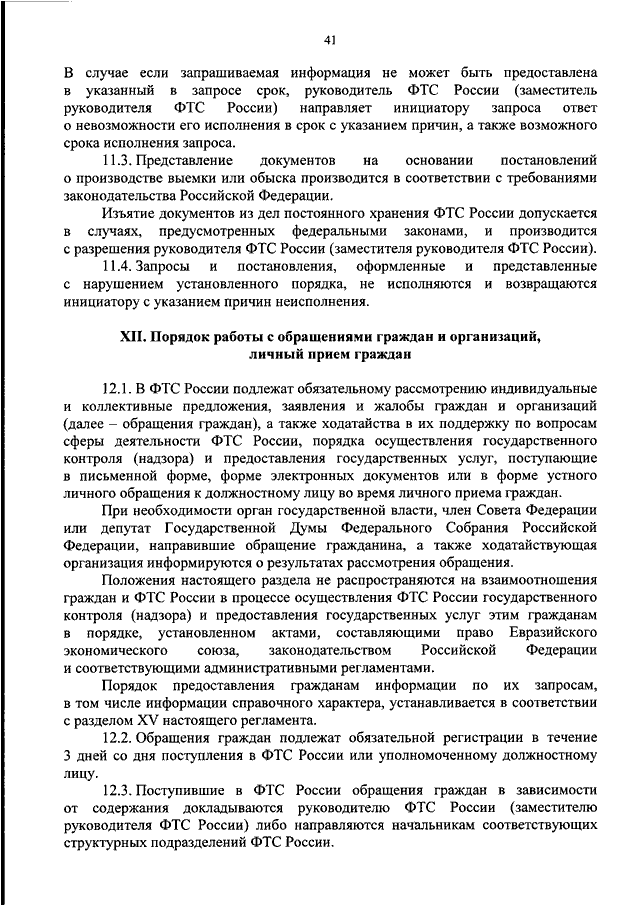 41

В случае если запрашиваемая информация не может быть предоставлена в указанный в запросе срок, руководитель ФТС России (заместитель руководителя ФТС России) направляет инициатору запроса ответ о невозможности его исполнения в срок с указанием причин, а также возможного срока исполнения запроса.

11.3. Представление документов на основании постановлений о производстве выемки или обыска производится в соответствии с требованиями законодательства Российской Федерации.

Изъятие документов из дел постоянного хранения ФТС России допускается в случаях, предусмотренных федеральными законами, и производится с разрешения руководителя ФТС России (заместителя руководителя ФТС России).

11.4. Запросы и постановления, оформленные и представленные с нарушением установленного порядка, не исполняются и возвращаются инициатору с указанием причин неисполнения.

XII. Порядок работы с обращениями граждан и организаций, личный прием граждан

12.1. В ФТС России подлежат обязательному рассмотрению индивидуальные и коллективные предложения, заявления и жалобы граждан и организаций (далее – обращения граждан), а также ходатайства в их поддержку по вопросам сферы деятельности ФТС России, порядка осуществления государственного контроля (надзора) и предоставления государственных услуг, поступающие в письменной форме, форме электронных документов или в форме устного личного обращения к должностному лицу во время личного приема граждан.

При необходимости орган государственной власти, член Совета Федерации или депутат Государственной Думы Федерального Собрания Российской Федерации, направившие обращение гражданина, а также ходатайствующая организация информируются о результатах рассмотрения обращения.

Положения настоящего раздела не распространяются на взаимоотношения граждан и ФТС России в процессе осуществления ФТС России государственного контроля (надзора) и предоставления государственных услуг этим гражданам в порядке, установленном актами, составляющими право Евразийского экономического союза, законодательством Российской Федерации и соответствующими административными регламентами.

Порядок предоставления гражданам информации по их запросам, в том числе информации справочного характера, устанавливается в соответствии с разделом XV настоящего регламента.

12.2. Обращения граждан подлежат обязательной регистрации в течение 3 дней со дня поступления в ФТС России или уполномоченному должностному лицу.

12.3. Поступившие в ФТС России обращения граждан в зависимости от содержания докладываются руководителю ФТС России (заместителю руководителя ФТС России) либо направляются начальникам соответствующих структурных подразделений ФТС России.